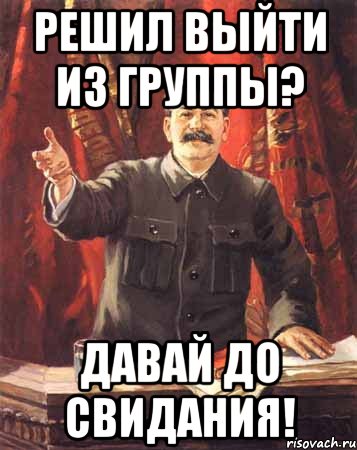 РЕШИЛ ВЫЙТИ ИЗ ГРУППЫ?

ДАВАЙ ДО СВИДАНИЯ!

risovach.ru